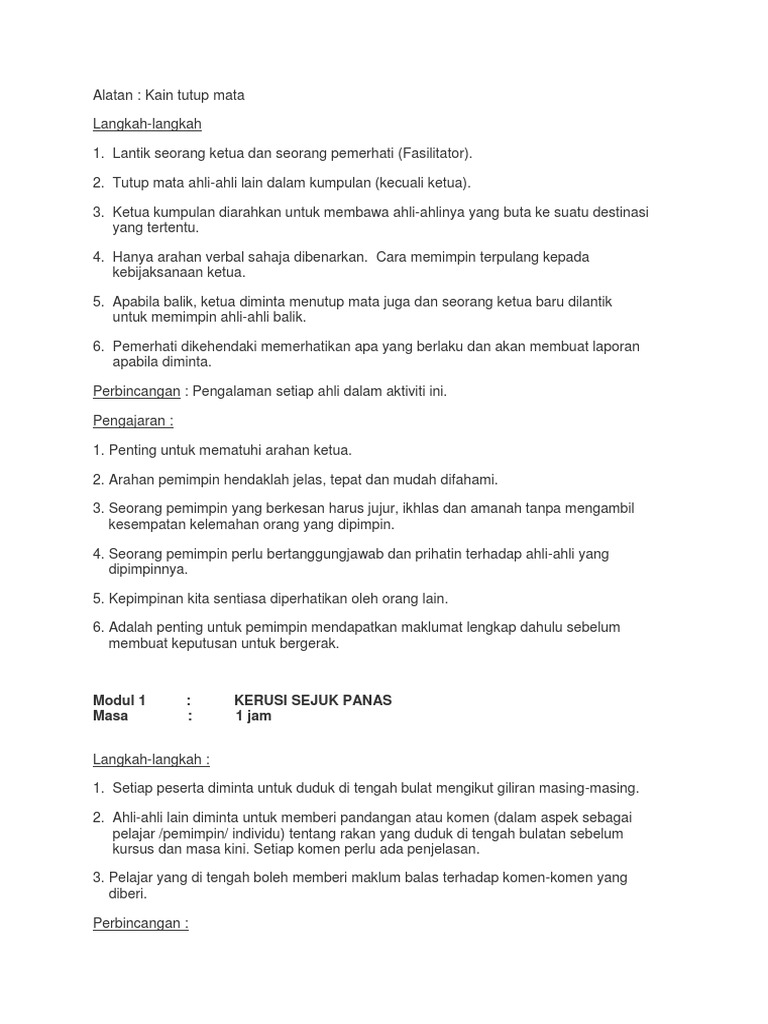 Alatan : Kain tutup mata

Langkah-langkah

1. Lantik seorang ketua dan seorang pemerhati (Fasilitator).

2. Tutup mata ahli-ahli lain dalam kumpulan (kecuali ketua).

3. Ketua kumpulan diarahkan untuk membawa ahli-ahlinya yang buta ke suatu destinasi yang tertentu.

4. Hanya arahan verbal sahaja dibenarkan. Cara memimpin terpulang kepada kebijaksanaan ketua.

5. Apabila balik, ketua diminta menutup mata juga dan seorang ketua baru dilantik untuk memimpin ahli-ahli balik.

6. Pemerhati dikehendaki memerhatikan apa yang berlaku dan akan membuat laporan apabila diminta.

Perbincangan : Pengalaman setiap ahli dalam aktiviti ini.

Pengajaran :

1. Penting untuk mematuhi arahan ketua.

2. Arahan pemimpin hendaklah jelas, tepat dan mudah difahami.

3. Seorang pemimpin yang berkesan harus jujur, ikhlas dan amanah tanpa mengambil kesempatan kelemahan orang yang dipimpin.

4. Seorang pemimpin perlu bertanggungjawab dan prihatin terhadap ahli-ahli yang dipimpinnya.

5. Kepimpinan kita sentiasa diperhatikan oleh orang lain.

6. Adalah penting untuk pemimpin mendapatkan maklumat lengkap dahulu sebelum membuat keputusan untuk bergerak.

Modul 1 : KERUSI SEJUK PANAS
Masa : 1 jam

Langkah-langkah :

1. Setiap peserta diminta untuk duduk di tengah bulat mengikut giliran masing-masing.

2. Ahli-ahli lain diminta untuk memberi pandangan atau komen (dalam aspek sebagai pelajar /pemimpin/ individu) tentang rakan yang duduk di tengah bulatan sebelum kursus dan masa kini. Setiap komen perlu ada penjelasan.

3. Pelajar yang di tengah boleh memberi maklum balas terhadap komen-komen yang diberi.

Perbincangan :